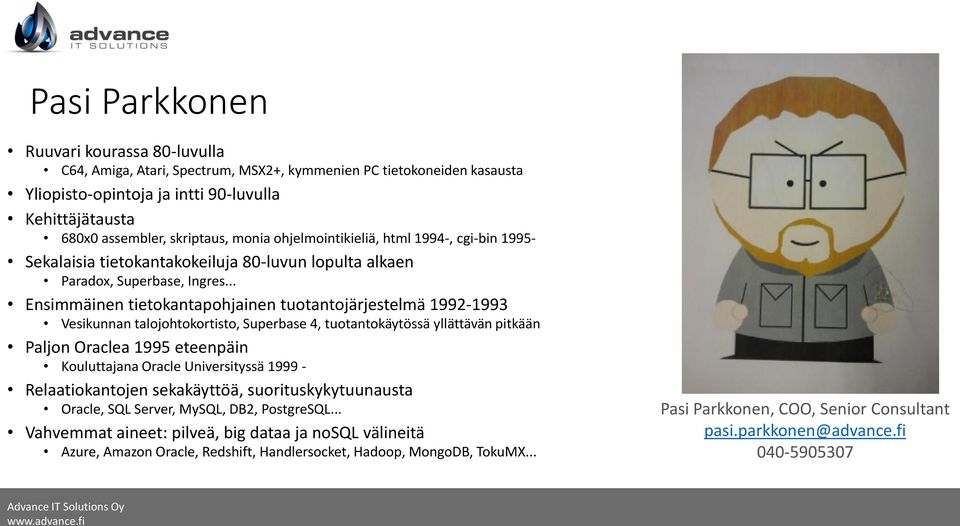 advance
IT SOLUTIONS

Pasi Parkkonen

• Ruuvari kourassa 80-luvulla
  • C64, Amiga, Atari, Spectrum, MSX2+, kymmenien PC tietokoneiden kasausta
• Yliopisto-opintoja ja intti 90-luvulla
• Kehittäjätausta
  • 680x0 assembler, skriptaus, monia ohjelmointikieliä, html 1994-, cgi-bin 1995-
• Sekalaisia tietokantakokeiluja 80-luvun lopulta alkaen
  • Paradox, Superbase, Ingres...
• Ensimmäinen tietokantapohjainen tuotantojärjestelmä 1992-1993
  • Vesikunnan talojohtokortisto, Superbase 4, tuotantokäytössä yllättävän pitkään
• Paljon Oraclea 1995 eteenpäin
  • Kouluttajana Oracle Universityssä 1999 -
• Relaatiokantojen sekakäyttöä, suorituskykytuunausta
  • Oracle, SQL Server, MySQL, DB2, PostgreSQL...
• Vahvemmat aineet: pilveä, big dataa ja noSQL välineitä
  • Azure, Amazon Oracle, Redshift, Handlersocket, Hadoop, MongoDB, TokuMX...

Pasi Parkkonen, COO, Senior Consultant
pasi.parkkonen@advance.fi
040-5905307

Advance IT Solutions Oy
www.advance.fi